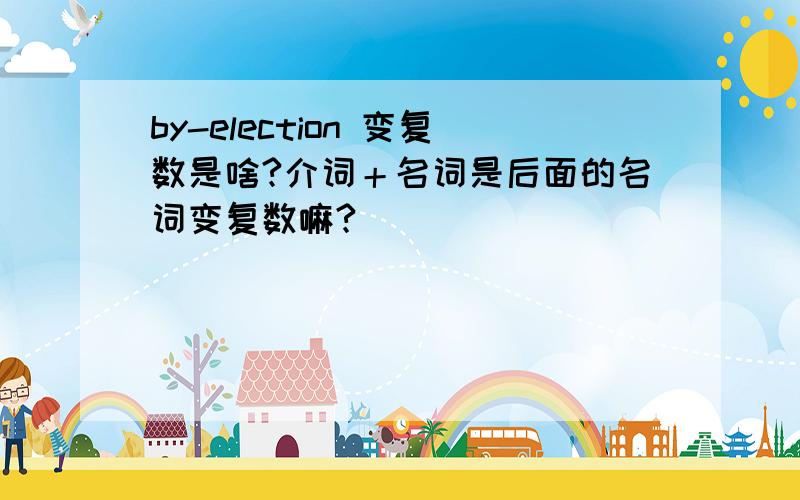 by-election 变复数是啥?介词＋名词是后面的名词变复数嘛?